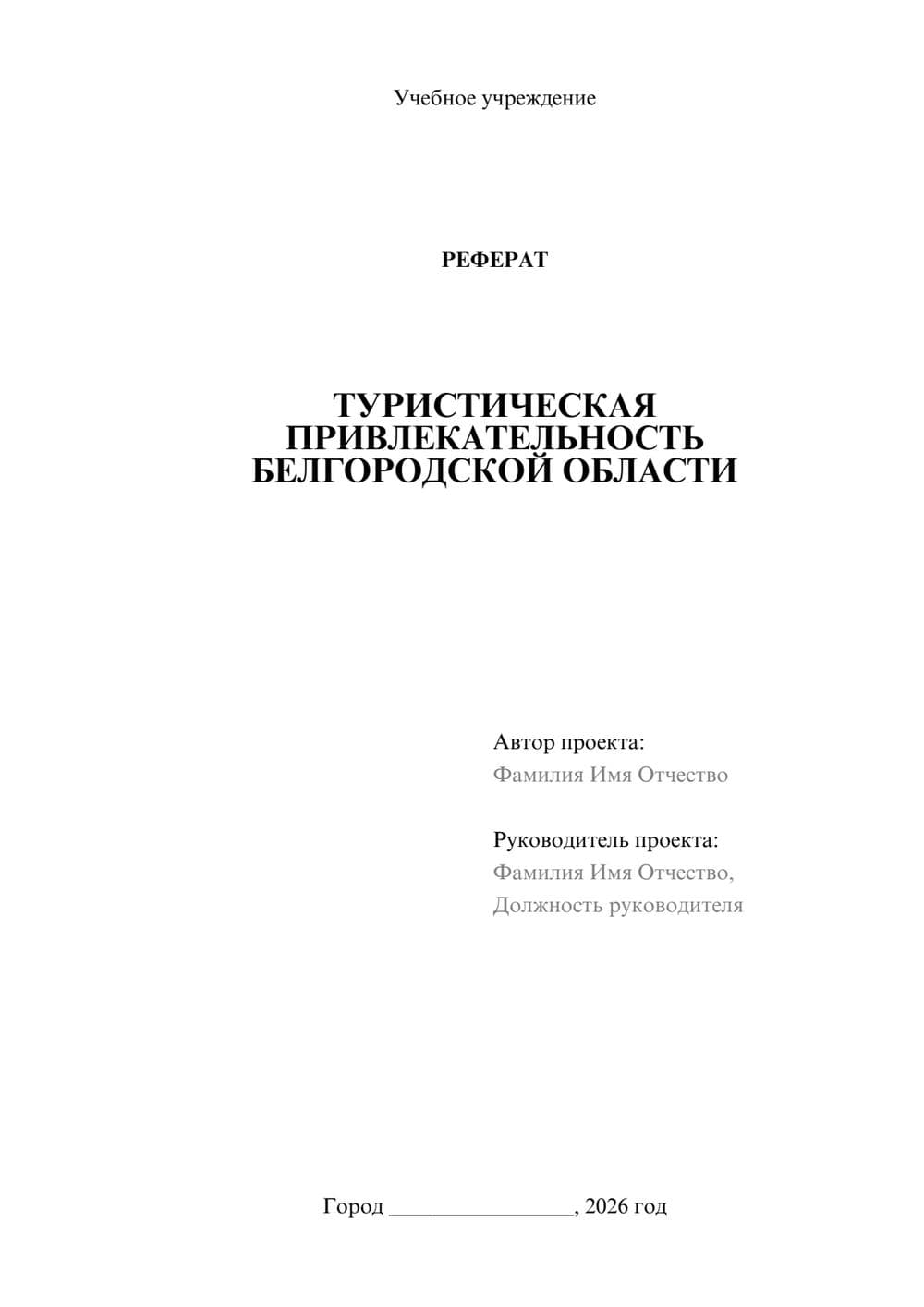 Учебное учреждение

РЕФЕРАТ

ТУРИСТИЧЕСКАЯ ПРИВЛЕКАТЕЛЬНОСТЬ БЕЛГОРОДСКОЙ ОБЛАСТИ

Автор проекта:
Фамилия Имя Отчество

Руководитель проекта:
Фамилия Имя Отчество,
Должность руководителя

Город ________________, 2026 год